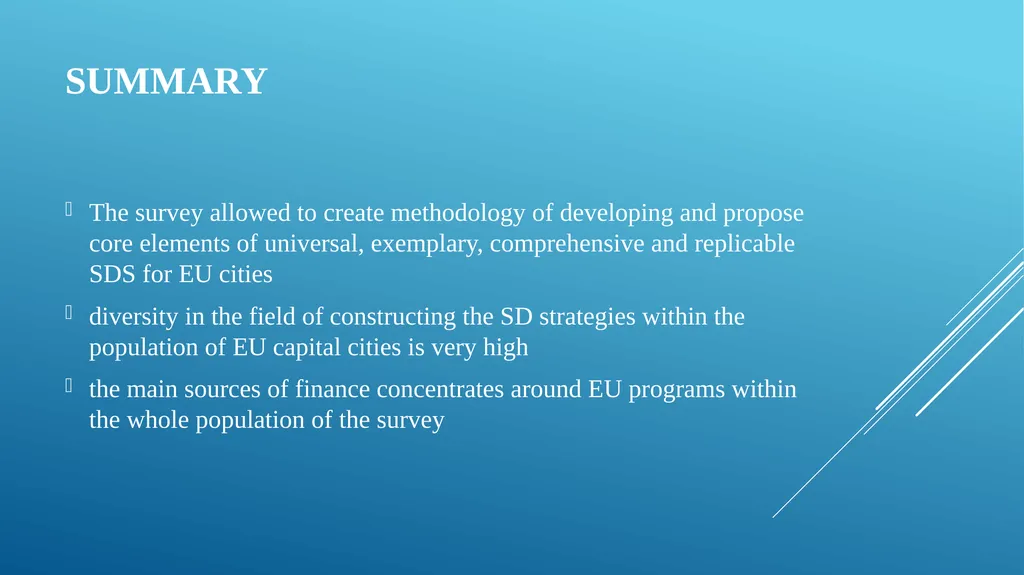 SUMMARY

The survey allowed to create methodology of developing and propose core elements of universal, exemplary, comprehensive and replicable SDS for EU cities

diversity in the field of constructing the SD strategies within the population of EU capital cities is very high

the main sources of finance concentrates around EU programs within the whole population of the survey